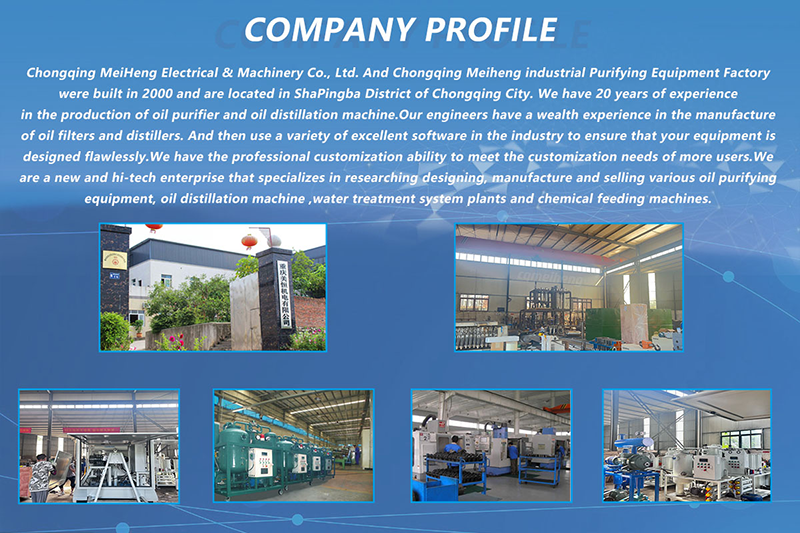 COMPANY PROFILE

Chongqing MeiHeng Electrical & Machinery Co., Ltd. And Chongqing Meiheng industrial Purifying Equipment Factory were built in 2000 and are located in ShaPingba District of Chongqing City. We have 20 years of experience in the production of oil purifier and oil distillation machine.Our engineers have a wealth experience in the manufacture of oil filters and distillers. And then use a variety of excellent software in the industry to ensure that your equipment is designed flawlessly.We have the professional customization ability to meet the customization needs of more users.We are a new and hi-tech enterprise that specializes in researching designing, manufacture and selling various oil purifying equipment, oil distillation machine ,water treatment system plants and chemical feeding machines.

重庆美恒机电有限公司